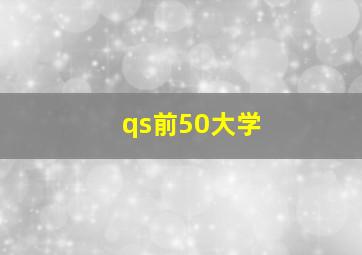 qs前50大学